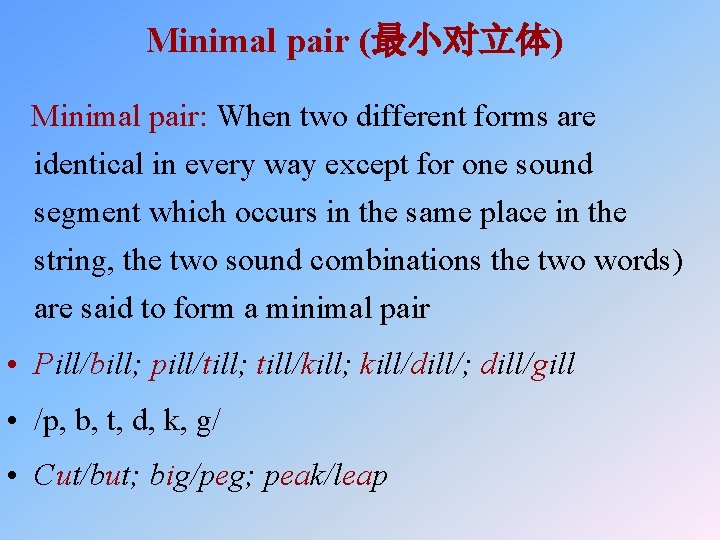 Minimal pair (最小对立体)

Minimal pair: When two different forms are identical in every way except for one sound segment which occurs in the same place in the string, the two sound combinations the two words) are said to form a minimal pair

• Pill/bill; pill/till; till/kill; kill/dill/; dill/gill

• /p, b, t, d, k, g/

• Cut/but; big/peg; peak/leap